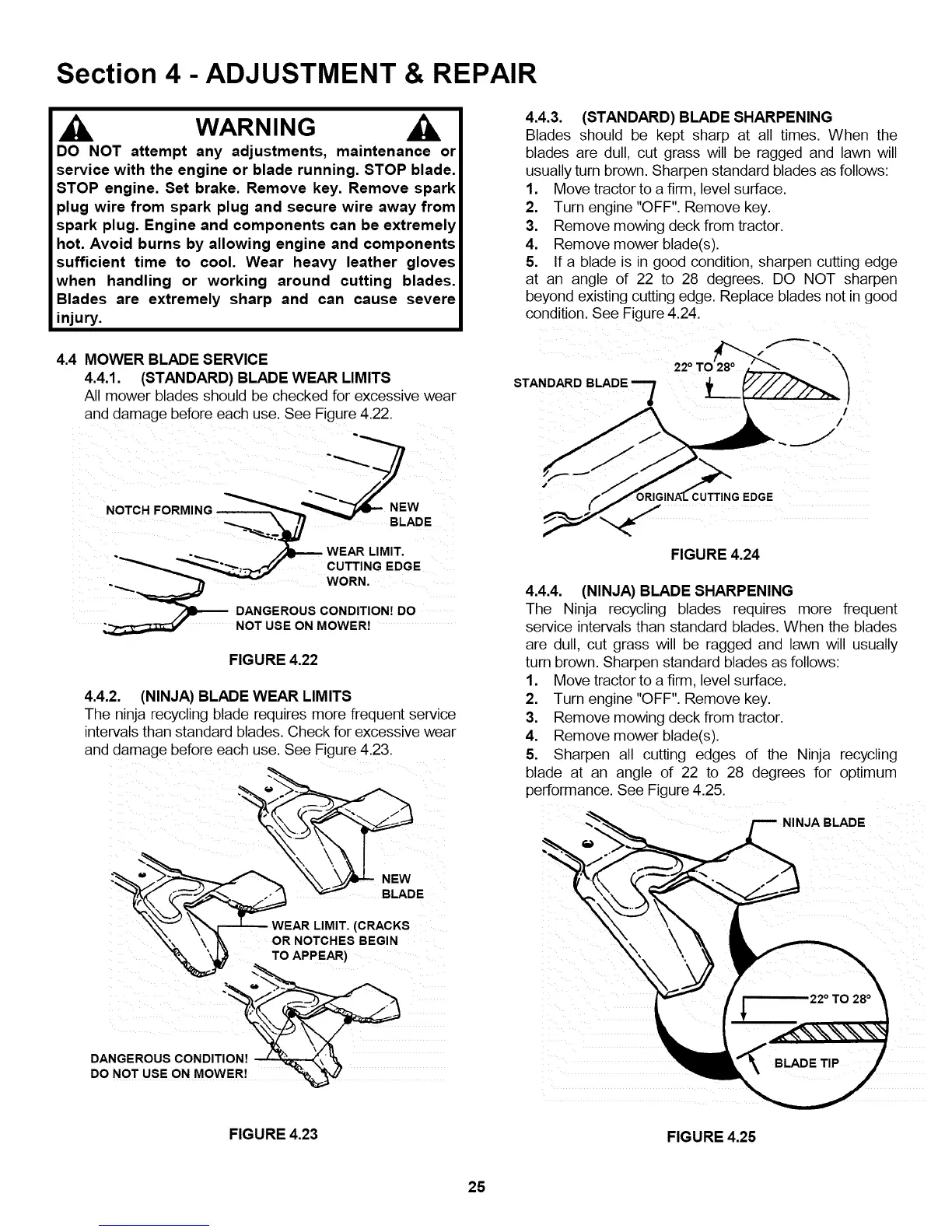 Section 4 - ADJUSTMENT & REPAIR

WARNING

DO NOT attempt any adjustments, maintenance or service with the engine or blade running. STOP blade. STOP engine. Set brake. Remove key. Remove spark plug wire from spark plug and secure wire away from spark plug. Engine and components can be extremely hot. Avoid burns by allowing engine and components sufficient time to cool. Wear heavy leather gloves when handling or working around cutting blades. Blades are extremely sharp and can cause severe injury.

4.4 MOWER BLADE SERVICE

4.4.1. (STANDARD) BLADE WEAR LIMITS

All mower blades should be checked for excessive wear and damage before each use. See Figure 4.22.

NOTCH FORMING

NEW BLADE

WEAR LIMIT. CUTTING EDGE WORN.

DANGEROUS CONDITION! DO NOT USE ON MOWER!

FIGURE 4.22

4.4.2. (NINJA) BLADE WEAR LIMITS

The ninja recycling blade requires more frequent service intervals than standard blades. Check for excessive wear and damage before each use. See Figure 4.23.

NEW BLADE

WEAR LIMIT. (CRACKS OR NOTCHES BEGIN TO APPEAR)

DANGEROUS CONDITION! DO NOT USE ON MOWER!

FIGURE 4.23

4.4.3. (STANDARD) BLADE SHARPENING

Blades should be kept sharp at all times. When the blades are dull, cut grass will be ragged and lawn will usually turn brown. Sharpen standard blades as follows:

1. Move tractor to a firm, level surface.
2. Turn engine "OFF". Remove key.
3. Remove mowing deck from tractor.
4. Remove mower blade(s).
5. If a blade is in good condition, sharpen cutting edge at an angle of 22 to 28 degrees. DO NOT sharpen beyond existing cutting edge. Replace blades not in good condition. See Figure 4.24.

STANDARD BLADE

22° TO 28°

ORIGINAL CUTTING EDGE

FIGURE 4.24

4.4.4. (NINJA) BLADE SHARPENING

The Ninja recycling blades requires more frequent service intervals than standard blades. When the blades are dull, cut grass will be ragged and lawn will usually turn brown. Sharpen standard blades as follows:

1. Move tractor to a firm, level surface.
2. Turn engine "OFF". Remove key.
3. Remove mowing deck from tractor.
4. Remove mower blade(s).
5. Sharpen all cutting edges of the Ninja recycling blade at an angle of 22 to 28 degrees for optimum performance. See Figure 4.25.

NINJA BLADE

22° TO 28°

BLADE TIP

FIGURE 4.25

25